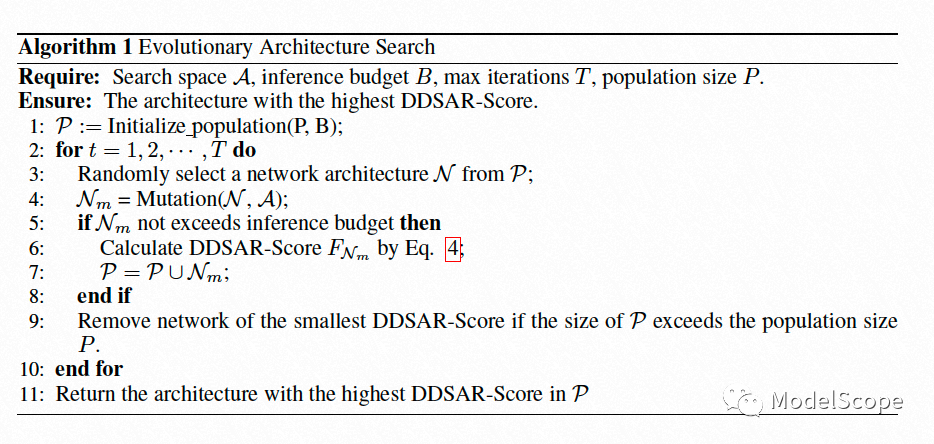 **Algorithm 1** Evolutionary Architecture Search

**Require:** Search space $\mathcal{A}$, inference budget $B$, max iterations $T$, population size $P$.
**Ensure:** The architecture with the highest DDSAR-Score.
1: $\mathcal{P}$ := Initialize_population(P, B);
2: **for** $t = 1, 2, \cdots, T$ **do**
3: Randomly select a network architecture $\mathcal{N}$ from $\mathcal{P}$;
4: $\mathcal{N}_m$ = Mutation($\mathcal{N}$, $\mathcal{A}$);
5: **if** $\mathcal{N}_m$ not exceeds inference budget **then**
6: Calculate DDSAR-Score $F_{\mathcal{N}_m}$ by Eq. 4;
7: $\mathcal{P} = \mathcal{P} \cup \mathcal{N}_m$;
8: **end if**
9: Remove network of the smallest DDSAR-Score if the size of $\mathcal{P}$ exceeds the population size $P$.
10: **end for**
11: Return the architecture with the highest DDSAR-Score in $\mathcal{P}$

ModelScope